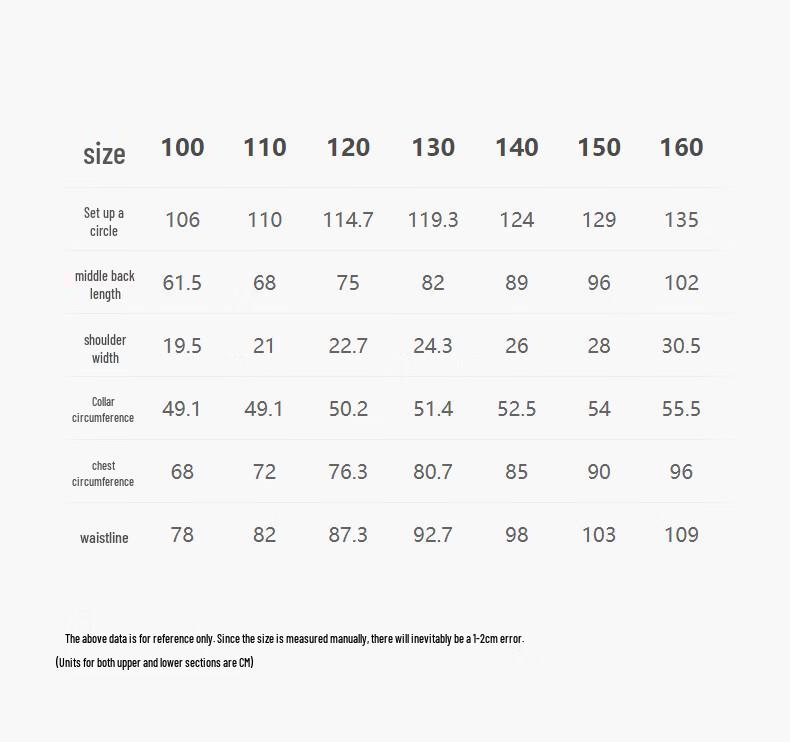 | size | 100 | 110 | 120 | 130 | 140 | 150 | 160 |
|---|---|---|---|---|---|---|---|
| Set up a circle | 106 | 110 | 114.7 | 119.3 | 124 | 129 | 135 |
| middle back length | 61.5 | 68 | 75 | 82 | 89 | 96 | 102 |
| shoulder width | 19.5 | 21 | 22.7 | 24.3 | 26 | 28 | 30.5 |
| Collar circumference | 49.1 | 49.1 | 50.2 | 51.4 | 52.5 | 54 | 55.5 |
| chest circumference | 68 | 72 | 76.3 | 80.7 | 85 | 90 | 96 |
| waistline | 78 | 82 | 87.3 | 92.7 | 98 | 103 | 109 |

The above data is for reference only. Since the size is measured manually, there will inevitably be a 1-2cm error.

(Units for both upper and lower sections are CM)